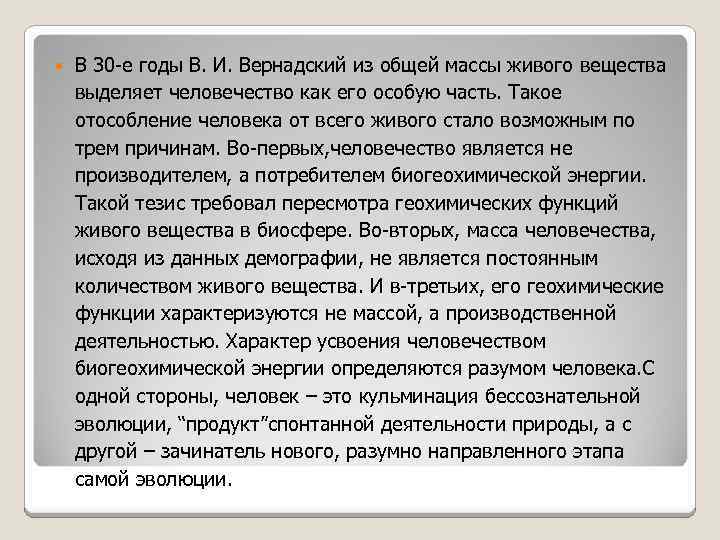 В 30-е годы В. И. Вернадский из общей массы живого вещества выделяет человечество как его особую часть. Такое отособление человека от всего живого стало возможным по трем причинам. Во-первых,человечество является не производителем, а потребителем биогеохимической энергии. Такой тезис требовал пересмотра геохимических функций живого вещества в биосфере. Во-вторых, масса человечества, исходя из данных демографии, не является постоянным количеством живого вещества. И в-третьих, его геохимические функции характеризуются не массой, а производственной деятельностью. Характер усвоения человечеством биогеохимической энергии определяются разумом человека.С одной стороны, человек – это кульминация бессознательной эволюции, “продукт”спонтанной деятельности природы, а с другой – зачинатель нового, разумно направленного этапа самой эволюции.